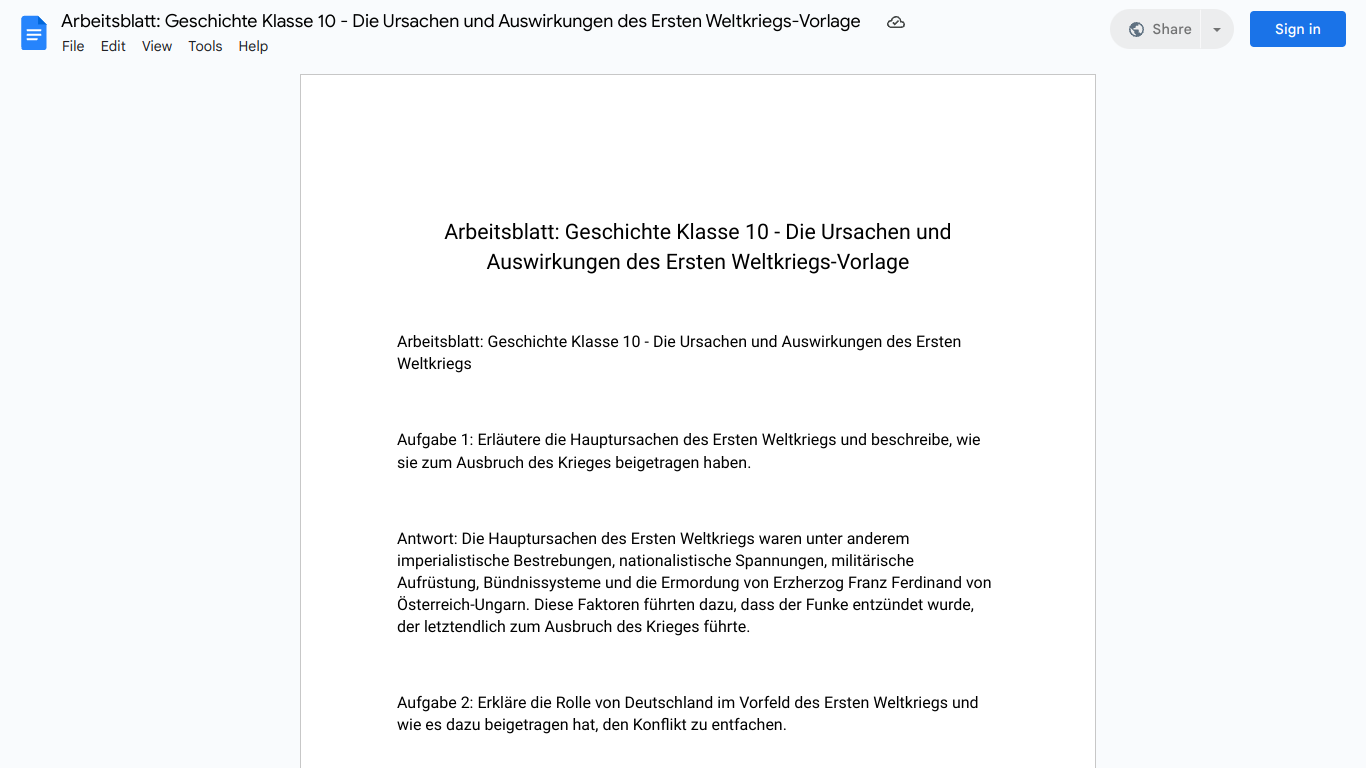 Arbeitsblatt: Geschichte Klasse 10 - Die Ursachen und Auswirkungen des Ersten Weltkriegs-Vorlage
File Edit View Tools Help
Share
Sign in

Arbeitsblatt: Geschichte Klasse 10 - Die Ursachen und Auswirkungen des Ersten Weltkriegs-Vorlage

Arbeitsblatt: Geschichte Klasse 10 - Die Ursachen und Auswirkungen des Ersten Weltkriegs

Aufgabe 1: Erläutere die Hauptursachen des Ersten Weltkriegs und beschreibe, wie sie zum Ausbruch des Krieges beigetragen haben.

Antwort: Die Hauptursachen des Ersten Weltkriegs waren unter anderem imperialistische Bestrebungen, nationalistische Spannungen, militärische Aufrüstung, Bündnissysteme und die Ermordung von Erzherzog Franz Ferdinand von Österreich-Ungarn. Diese Faktoren führten dazu, dass der Funke entzündet wurde, der letztendlich zum Ausbruch des Krieges führte.

Aufgabe 2: Erkläre die Rolle von Deutschland im Vorfeld des Ersten Weltkriegs und wie es dazu beigetragen hat, den Konflikt zu entfachen.